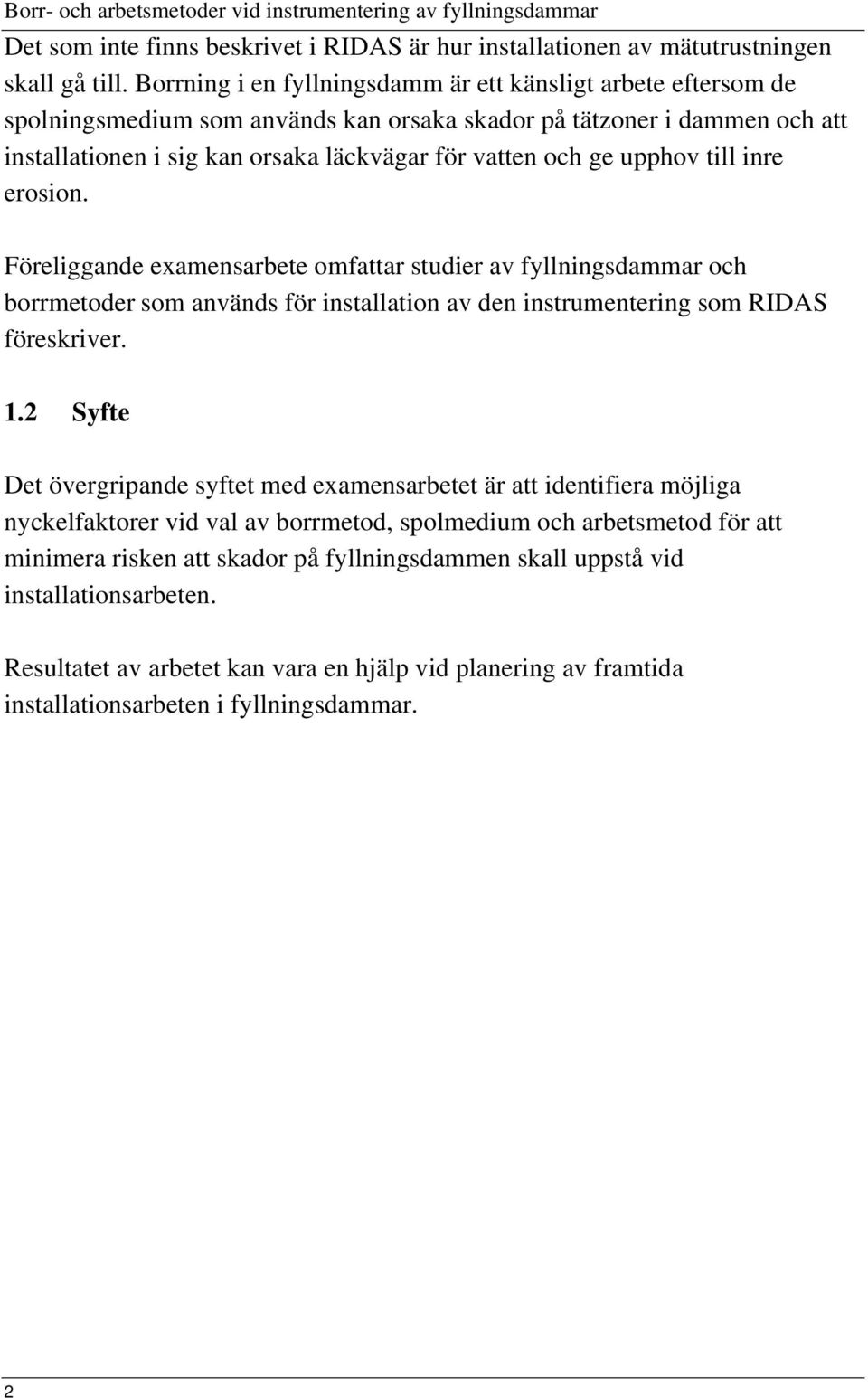 Borr- och arbetsmetoder vid instrumentering av fyllningsdammar

Det som inte finns beskrivet i RIDAS är hur installationen av mätutrustningen skall gå till. Borrning i en fyllningsdamm är ett känsligt arbete eftersom de spolningsmedium som används kan orsaka skador på tätzoner i dammen och att installationen i sig kan orsaka läckvägar för vatten och ge upphov till inre erosion.

Föreliggande examensarbete omfattar studier av fyllningsdammar och borrmetoder som används för installation av den instrumentering som RIDAS föreskriver.

1.2 Syfte

Det övergripande syftet med examensarbetet är att identifiera möjliga nyckelfaktorer vid val av borrmetod, spolmedium och arbetsmetod för att minimera risken att skador på fyllningsdammen skall uppstå vid installationsarbeten.

Resultatet av arbetet kan vara en hjälp vid planering av framtida installationsarbeten i fyllningsdammar.

2